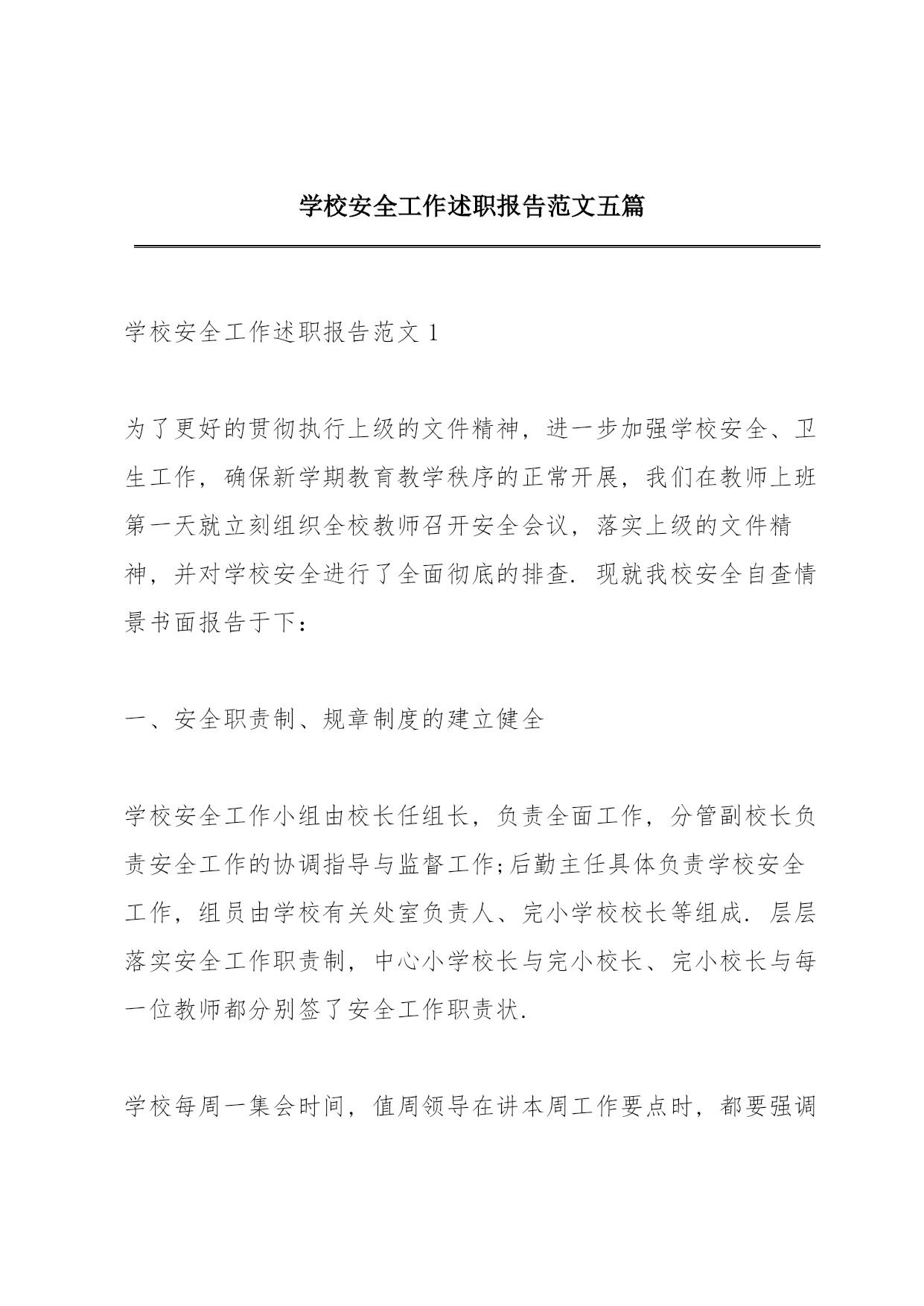 学校安全工作述职报告范文五篇

学校安全工作述职报告范文 1

为了更好的贯彻执行上级的文件精神，进一步加强学校安全、卫生工作，确保新学期教育教学秩序的正常开展，我们在教师上班第一天就立刻组织全校教师召开安全会议，落实上级的文件精神，并对学校安全进行了全面彻底的排查. 现就我校安全自查情景书面报告于下：

一、安全职责制、规章制度的建立健全

学校安全工作小组由校长任组长，负责全面工作，分管副校长负责安全工作的协调指导与监督工作;后勤主任具体负责学校安全工作，组员由学校有关处室负责人、完小学校校长等组成. 层层落实安全工作职责制，中心小学校长与完小校长、完小校长与每一位教师都分别签了安全工作职责状.

学校每周一集会时间，值周领导在讲本周工作要点时，都要强调